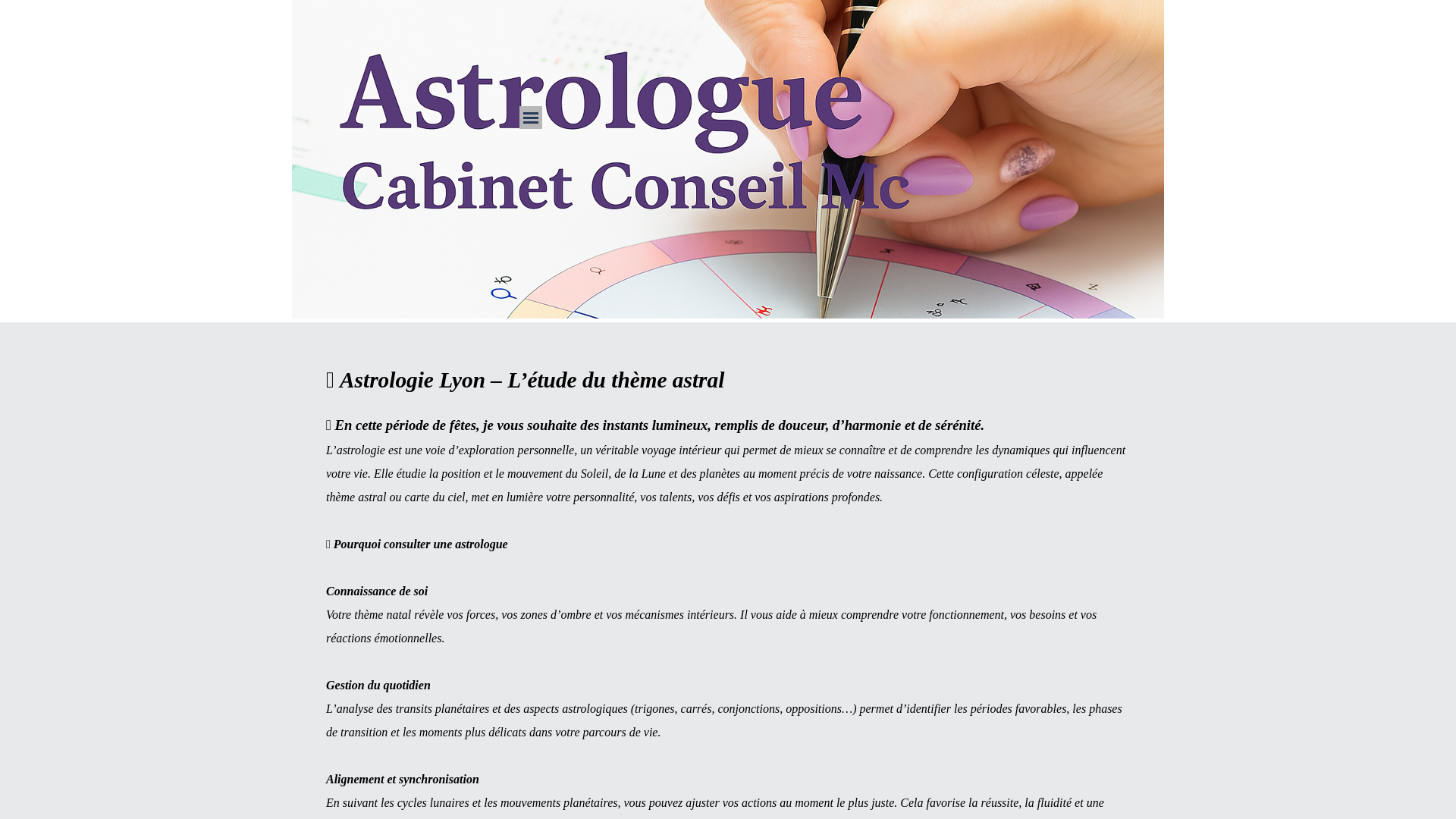 Astrologue
Cabinet Conseil Mc

 Astrologie Lyon – L’étude du thème astral

 En cette période de fêtes, je vous souhaite des instants lumineux, remplis de douceur, d’harmonie et de sérénité.

L’astrologie est une voie d’exploration personnelle, un véritable voyage intérieur qui permet de mieux se connaître et de comprendre les dynamiques qui influencent votre vie. Elle étudie la position et le mouvement du Soleil, de la Lune et des planètes au moment précis de votre naissance. Cette configuration céleste, appelée thème astral ou carte du ciel, met en lumière votre personnalité, vos talents, vos défis et vos aspirations profondes.

 Pourquoi consulter une astrologue

Connaissance de soi
Votre thème natal révèle vos forces, vos zones d’ombre et vos mécanismes intérieurs. Il vous aide à mieux comprendre votre fonctionnement, vos besoins et vos réactions émotionnelles.

Gestion du quotidien
L’analyse des transits planétaires et des aspects astrologiques (trigones, carrés, conjonctions, oppositions…) permet d’identifier les périodes favorables, les phases de transition et les moments plus délicats dans votre parcours de vie.

Alignement et synchronisation
En suivant les cycles lunaires et les mouvements planétaires, vous pouvez ajuster vos actions au moment le plus juste. Cela favorise la réussite, la fluidité et une